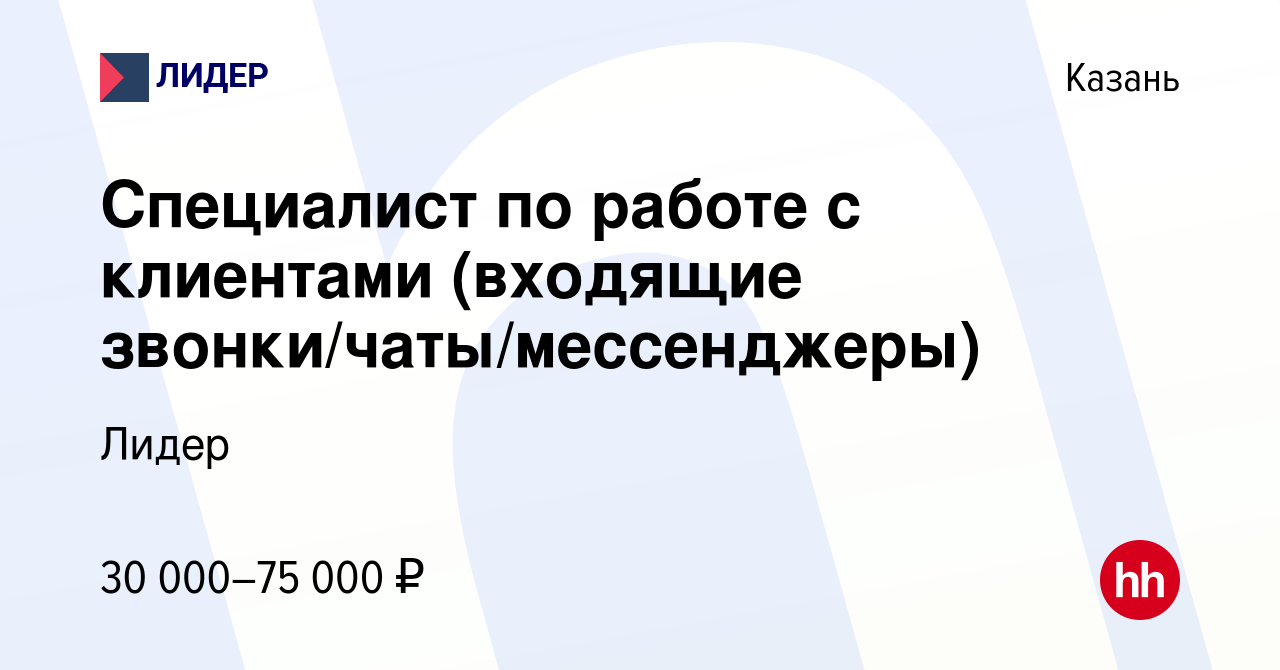 ЛИДЕР

Казань

Специалист по работе с клиентами (входящие звонки/чаты/мессенджеры)

Лидер

30 000–75 000 ₽

hh